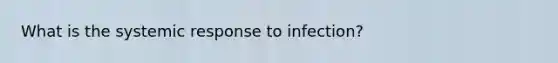 What is the systemic response to infection?